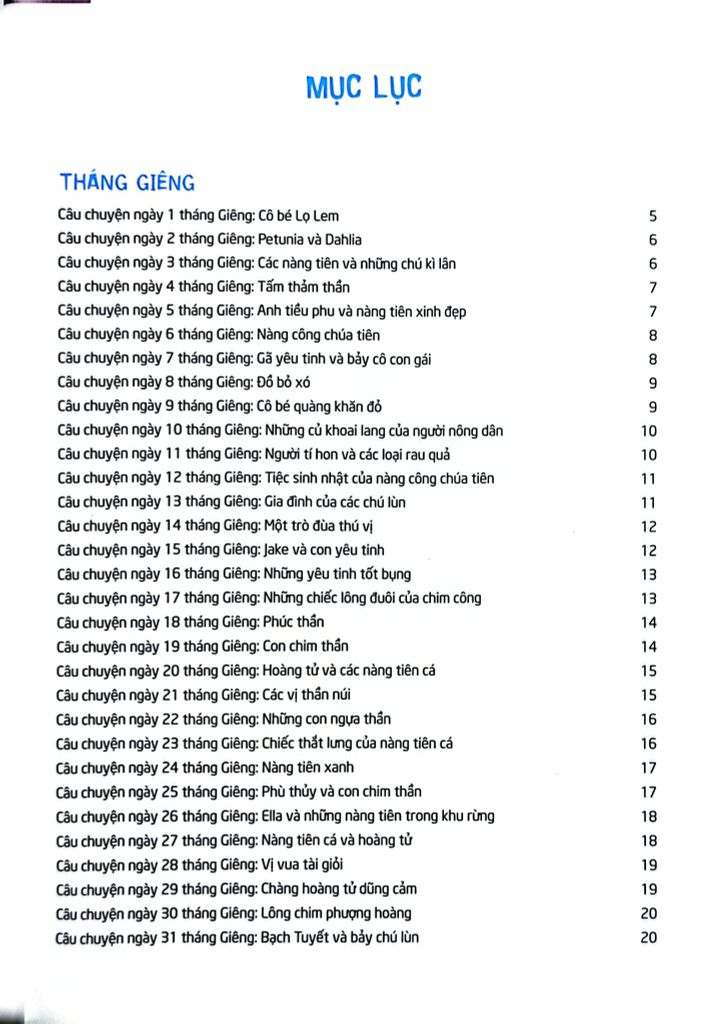 MỤC LỤC

THÁNG GIÊNG

Câu chuyện ngày 1 tháng Giêng: Cô bé Lọ Lem 5
Câu chuyện ngày 2 tháng Giêng: Petunia và Dahlia 6
Câu chuyện ngày 3 tháng Giêng: Các nàng tiên và những chú kì lân 6
Câu chuyện ngày 4 tháng Giêng: Tấm thảm thần 7
Câu chuyện ngày 5 tháng Giêng: Anh tiều phu và nàng tiên xinh đẹp 7
Câu chuyện ngày 6 tháng Giêng: Nàng công chúa tiên 8
Câu chuyện ngày 7 tháng Giêng: Gã yêu tinh và bảy cô con gái 8
Câu chuyện ngày 8 tháng Giêng: Đồ bỏ xó 9
Câu chuyện ngày 9 tháng Giêng: Cô bé quàng khăn đỏ 9
Câu chuyện ngày 10 tháng Giêng: Những củ khoai lang của người nông dân 10
Câu chuyện ngày 11 tháng Giêng: Người tí hon và các loại rau quả 10
Câu chuyện ngày 12 tháng Giêng: Tiệc sinh nhật của nàng công chúa tiên 11
Câu chuyện ngày 13 tháng Giêng: Gia đình của các chú lùn 11
Câu chuyện ngày 14 tháng Giêng: Một trò đùa thú vị 12
Câu chuyện ngày 15 tháng Giêng: Jake và con yêu tinh 12
Câu chuyện ngày 16 tháng Giêng: Những yêu tinh tốt bụng 13
Câu chuyện ngày 17 tháng Giêng: Những chiếc lông đuôi của chim công 13
Câu chuyện ngày 18 tháng Giêng: Phúc thần 14
Câu chuyện ngày 19 tháng Giêng: Con chim thần 14
Câu chuyện ngày 20 tháng Giêng: Hoàng tử và các nàng tiên cá 15
Câu chuyện ngày 21 tháng Giêng: Các vị thần núi 15
Câu chuyện ngày 22 tháng Giêng: Những con ngựa thần 16
Câu chuyện ngày 23 tháng Giêng: Chiếc thắt lưng của nàng tiên cá 16
Câu chuyện ngày 24 tháng Giêng: Nàng tiên xanh 17
Câu chuyện ngày 25 tháng Giêng: Phù thủy và con chim thần 17
Câu chuyện ngày 26 tháng Giêng: Ella và những nàng tiên trong khu rừng 18
Câu chuyện ngày 27 tháng Giêng: Nàng tiên cá và hoàng tử 18
Câu chuyện ngày 28 tháng Giêng: Vị vua tài giỏi 19
Câu chuyện ngày 29 tháng Giêng: Chàng hoàng tử dũng cảm 19
Câu chuyện ngày 30 tháng Giêng: Lông chim phượng hoàng 20
Câu chuyện ngày 31 tháng Giêng: Bạch Tuyết và bảy chú lùn 20